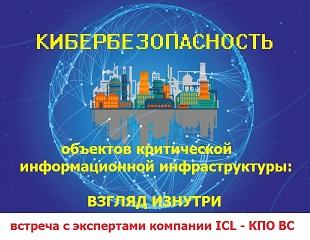 КИБЕРБЕЗОПАСНОСТЬ

объектов критической информационной инфраструктуры:

ВЗГЛЯД ИЗНУТРИ

встреча с экспертами компании ICL - КПО ВС